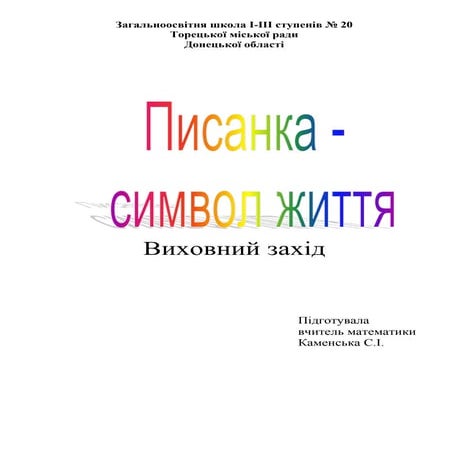 Загальноосвітня школа І-ІІІ ступенів № 20
Торецької міської ради
Донецької області

Писанка - символ життя

Виховний захід

Підготувала
вчитель математики
Каменська С.І.